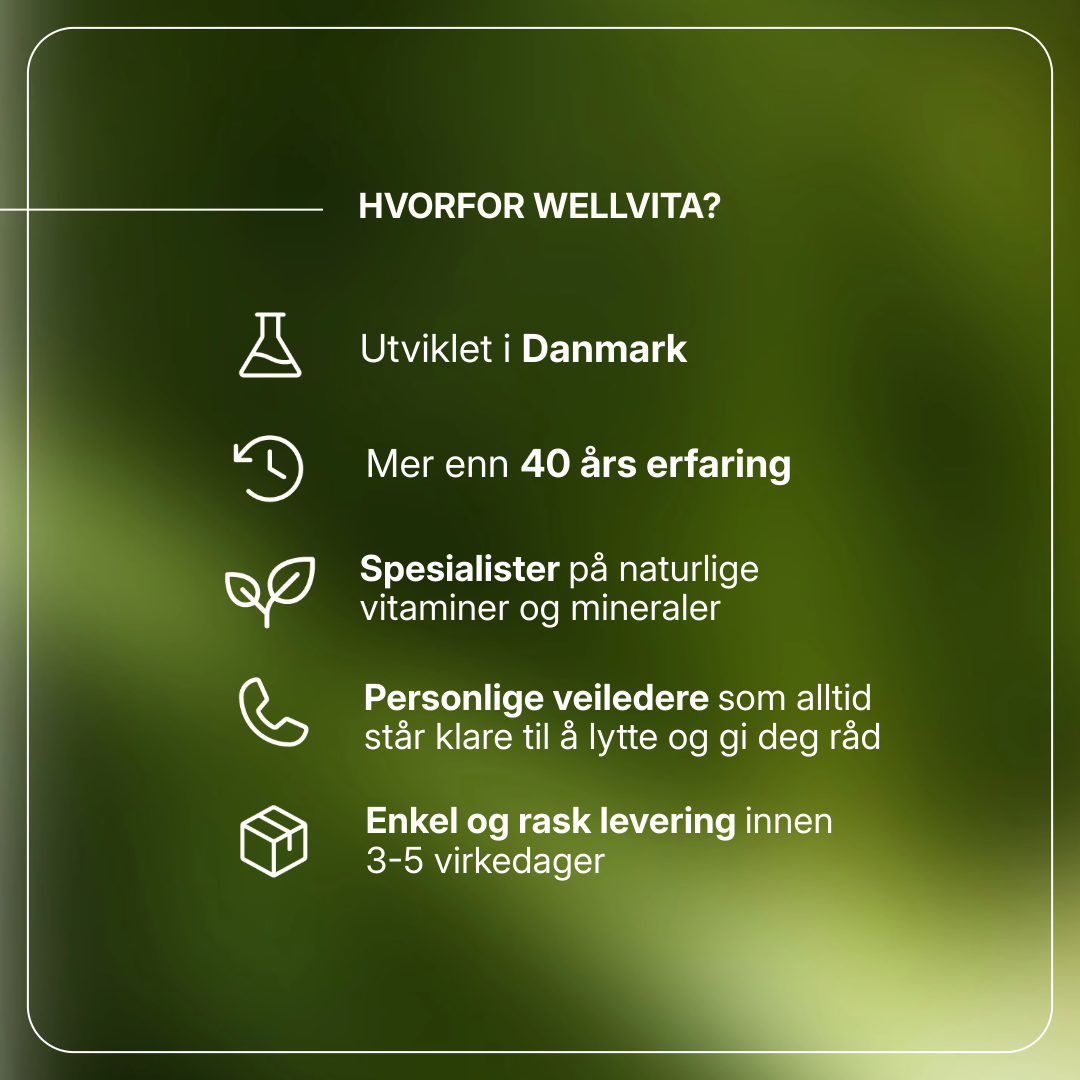 HVORFOR WELLVITA?

Utviklet i Danmark

Mer enn 40 års erfaring

Spesialister på naturlige vitaminer og mineraler

Personlige veiledere som alltid står klare til å lytte og gi deg råd

Enkel og rask levering innen 3-5 virkedager